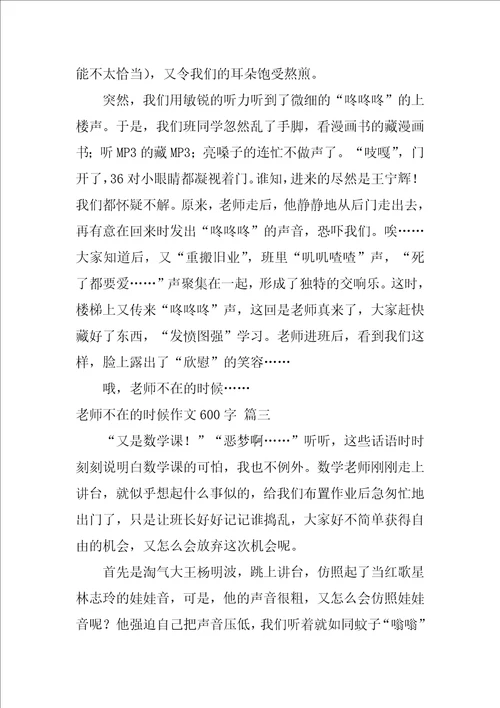 能不太恰当），又令我们的耳朵饱受熬煎。

突然，我们用敏锐的听力听到了微细的“咚咚咚”的上楼声。于是，我们班同学忽然乱了手脚，看漫画书的藏漫画书；听MP3的藏MP3；亮嗓子的连忙不做声了。“吱嘎”，门开了，36对小眼睛都凝视着门。谁知，进来的尽然是王宁辉！我们都怀疑不解。原来，老师走后，他静静地从后门走出去，再有意在回来时发出“咚咚咚”的声音，恐吓我们。唉……大家知道后，又“重搬旧业”，班里“叽叽喳喳”声，“死了都要爱……”声聚集在一起，形成了独特的交响乐。这时，楼梯上又传来“咚咚咚”声，这回是老师真来了，大家赶快藏好了东西，“发愤图强”学习。老师进班后，看到我们这样，脸上露出了“欣慰”的笑容……

哦，老师不在的时候……

老师不在的时候作文600字 篇三

“又是数学课！”“恶梦啊……”听听，这些话语时时刻刻说明白数学课的可怕，我也不例外。数学老师刚刚走上讲台，就似乎想起什么事似的，给我们布置作业后急匆忙地出门了，只是让班长好好记记谁捣乱，大家好不简单获得自由的机会，又怎么会放弃这次机会呢。

首先是淘气大王杨明波，跳上讲台，仿照起了当红歌星林志玲的娃娃音，可是，他的声音很粗，又怎么会仿照娃娃音呢？他强迫自己把声音压低，我们听着就如同蚊子“嗡嗡”